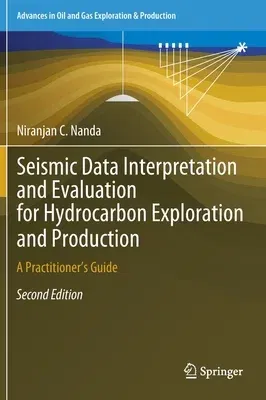 Advances in Oil and Gas Exploration & Production

Niranjan C. Nanda

Seismic Data Interpretation and Evaluation for Hydrocarbon Exploration and Production

A Practitioner's Guide

Second Edition

Springer